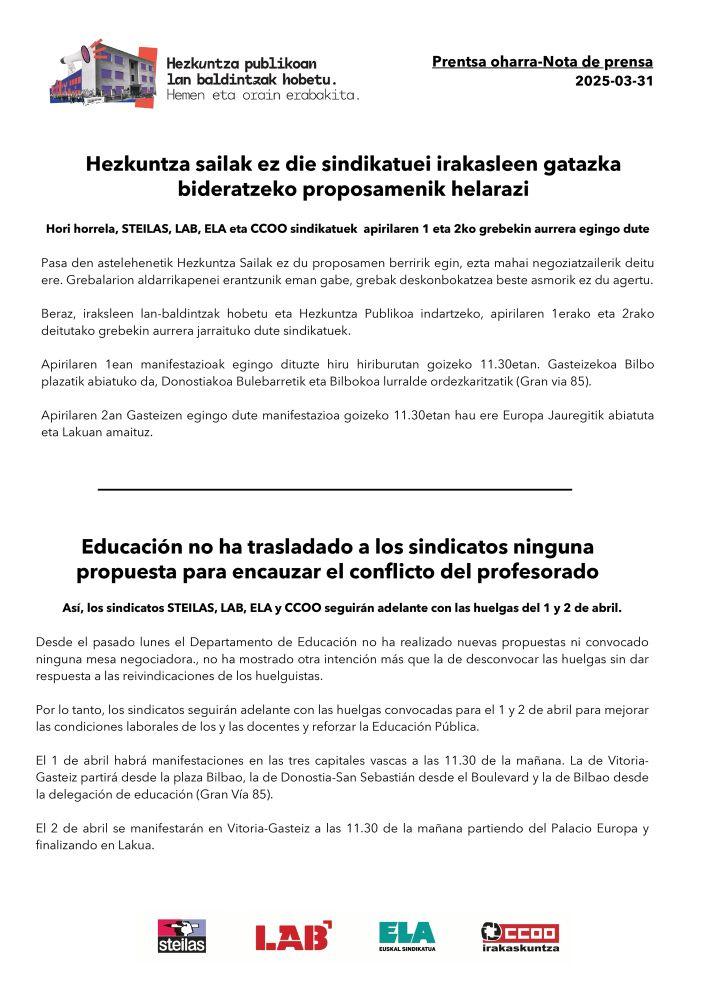 Hezkuntza publikoan lan baldintzak hobetu.
Hemen eta orain erabakita.

Prentsa oharra-Nota de prensa
2025-03-31

Hezkuntza sailak ez die sindikatuei irakasleen gatazka bideratzeko proposamenik helarazi

Hori horrela, STEILAS, LAB, ELA eta CCOO sindikatuek apirilaren 1 eta 2ko grebekin aurrera egingo dute

Pasa den astelehenetik Hezkuntza Sailak ez du proposamen berririk egin, ezta mahai negoziatzailerik deitu ere. Grebalarion aldarrikapenei erantzunik eman gabe, grebak deskonbokatzea beste asmorik ez du agertu.

Beraz, iraksleen lan-baldintzak hobetu eta Hezkuntza Publikoa indartzeko, apirilaren 1erako eta 2rako deitutako grebekin aurrera jarraituko dute sindikatuek.

Apirilaren 1ean manifestazioak egingo dituzte hiru hiriburutan goizeko 11.30etan. Gasteizekoa Bilbo plazatik abiatuko da, Donostiakoa Bulebarretik eta Bilbokoa lurralde ordezkaritzatik (Gran via 85).

Apirilaren 2an Gasteizen egingo dute manifestazioa goizeko 11.30etan hau ere Europa Jauregitik abiatuta eta Lakuan amaituz.

Educación no ha trasladado a los sindicatos ninguna propuesta para encauzar el conflicto del profesorado

Así, los sindicatos STEILAS, LAB, ELA y CCOO seguirán adelante con las huelgas del 1 y 2 de abril.

Desde el pasado lunes el Departamento de Educación no ha realizado nuevas propuestas ni convocado ninguna mesa negociadora., no ha mostrado otra intención más que la de desconvocar las huelgas sin dar respuesta a las reivindicaciones de los huelguistas.

Por lo tanto, los sindicatos seguirán adelante con las huelgas convocadas para el 1 y 2 de abril para mejorar las condiciones laborales de los y las docentes y reforzar la Educación Pública.

El 1 de abril habrá manifestaciones en las tres capitales vascas a las 11.30 de la mañana. La de Vitoria-Gasteiz partirá desde la plaza Bilbao, la de Donostia-San Sebastián desde el Boulevard y la de Bilbao desde la delegación de educación (Gran Vía 85).

El 2 de abril se manifestarán en Vitoria-Gasteiz a las 11.30 de la mañana partiendo del Palacio Europa y finalizando en Lakua.

steilas LAB ELA EUSKAL SINDIKATUA CCOO irakaskuntza